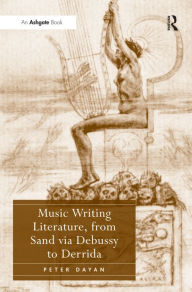 An Ashgate Book

R

Music Writing Literature, from Sand via Debussy to Derrida

PETER DAYAN